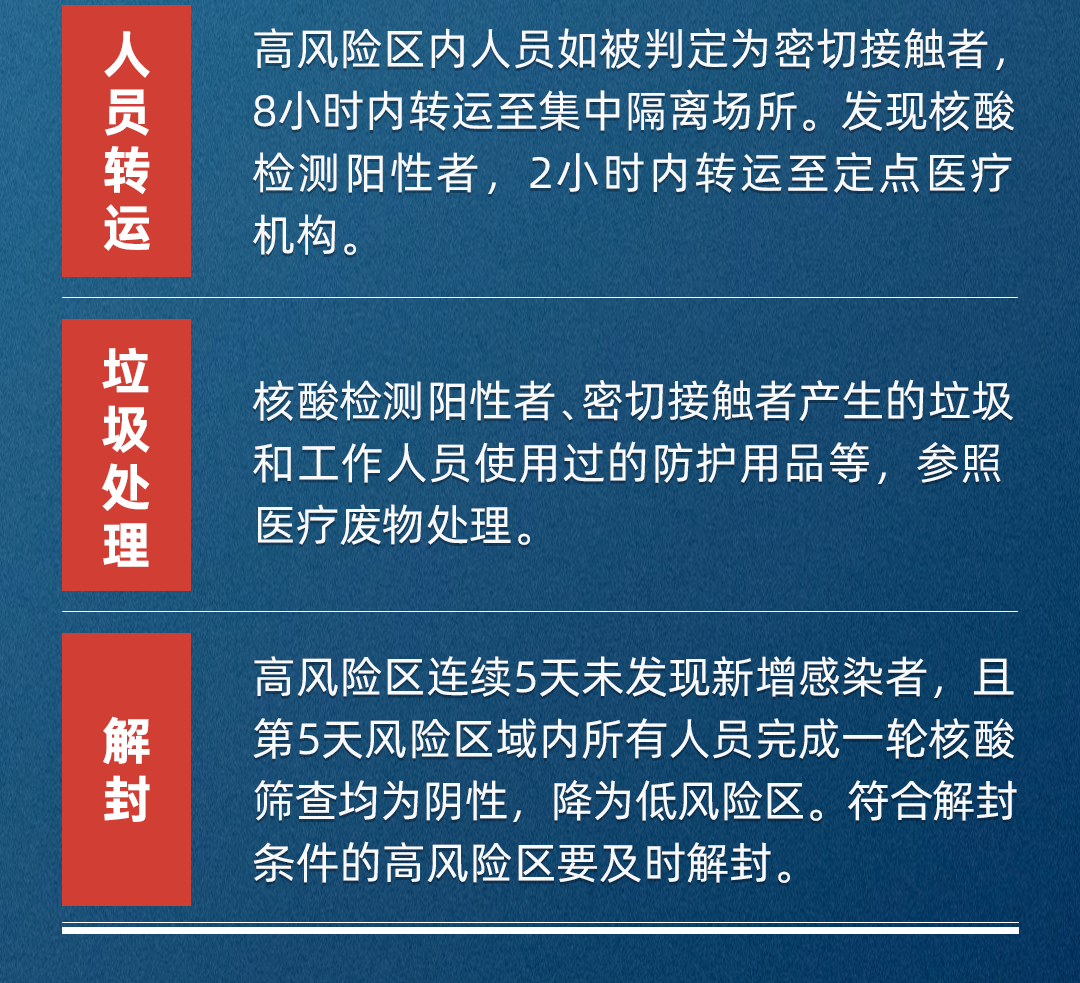 人员转运

高风险区内人员如被判定为密切接触者，8小时内转运至集中隔离场所。发现核酸检测阳性者，2小时内转运至定点医疗机构。

垃圾处理

核酸检测阳性者、密切接触者产生的垃圾和工作人员使用过的防护用品等，参照医疗废物处理。

解封

高风险区连续5天未发现新增感染者，且第5天风险区域内所有人员完成一轮核酸筛查均为阴性，降为低风险区。符合解封条件的高风险区要及时解封。